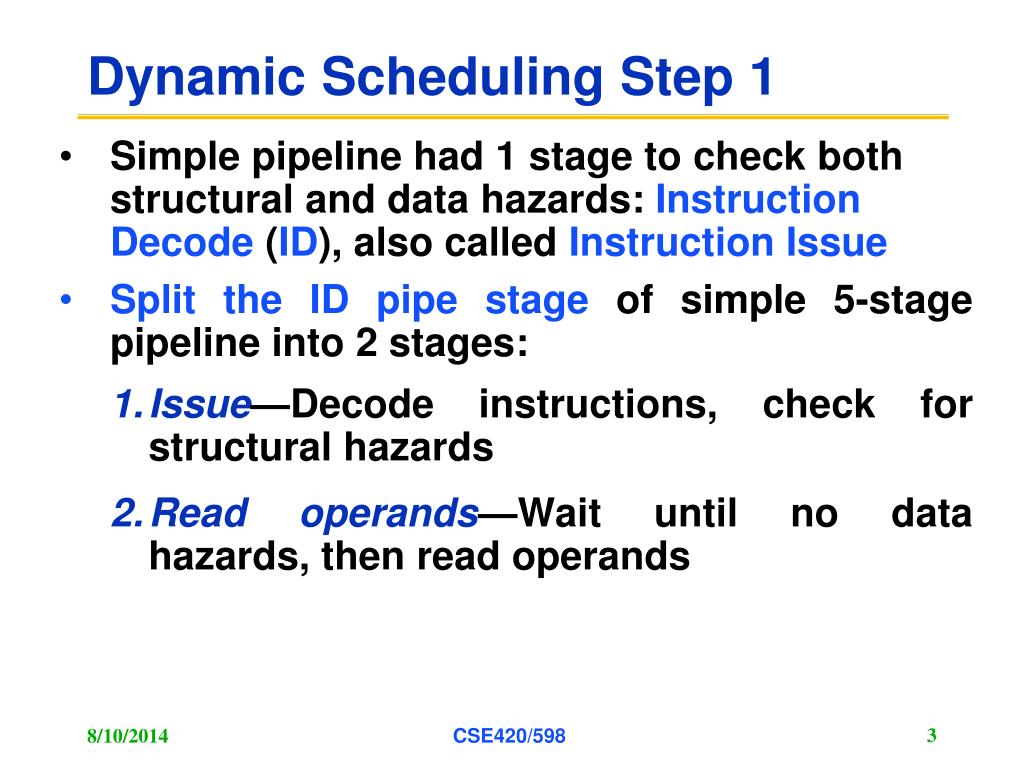 Dynamic Scheduling Step 1

• Simple pipeline had 1 stage to check both structural and data hazards: Instruction Decode (ID), also called Instruction Issue

• Split the ID pipe stage of simple 5-stage pipeline into 2 stages:

1. Issue—Decode instructions, check for structural hazards

2. Read operands—Wait until no data hazards, then read operands

8/10/2014 CSE420/598 3